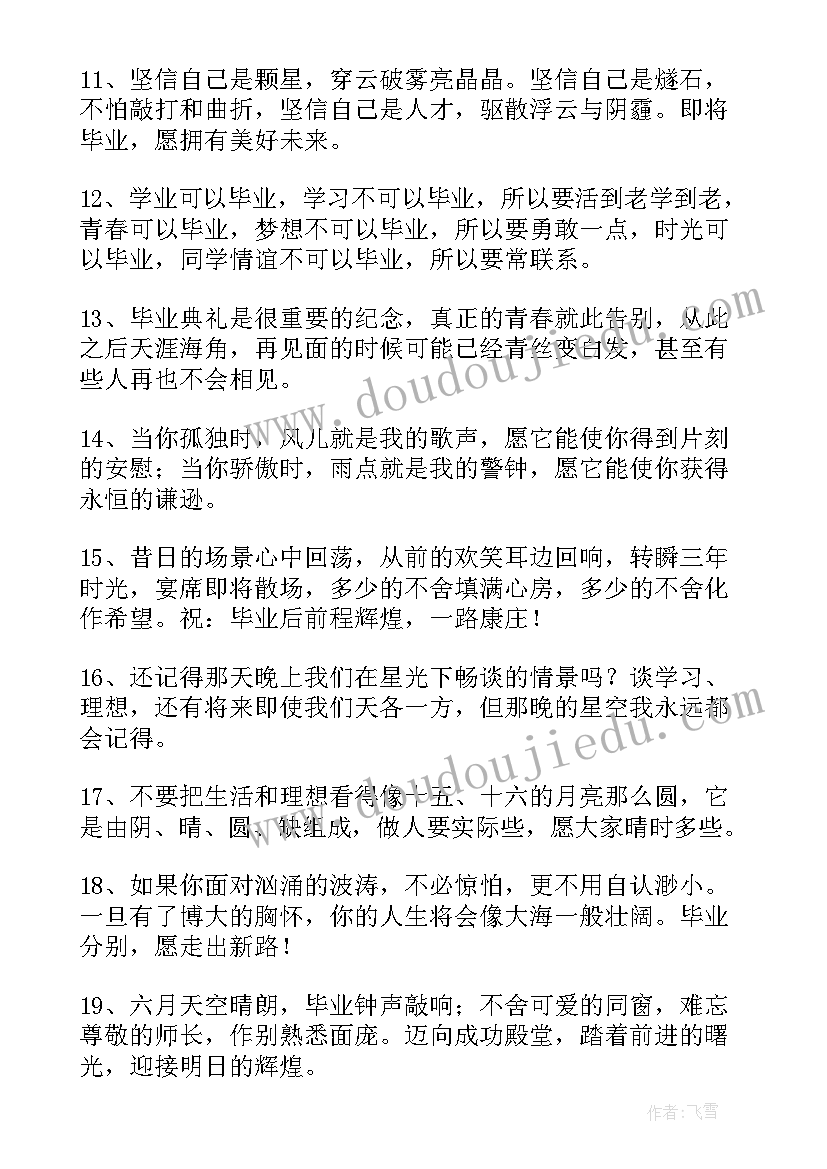 11、坚信自己是颗星，穿云破雾亮晶晶。坚信自己是燧石，不怕敲打和曲折，坚信自己是人才，驱散浮云与阴霾。即将毕业，愿拥有美好未来。

12、学业可以毕业，学习不可以毕业，所以要活到老学到老，青春可以毕业，梦想不可以毕业，所以要勇敢一点，时光可以毕业，同学情谊不可以毕业，所以要常联系。

13、毕业典礼是很重要的纪念，真正的青春就此告别，从此之后天涯海角，再见面的时候可能已经青丝变白发，甚至有些人再也不会相见。

14、当你孤独时，风儿就是我的歌声，愿它能使你得到片刻的安慰；当你骄傲时，雨点就是我的警钟，愿它能使你获得永恒的谦逊。

15、昔日的场景心中回荡，从前的欢笑耳边回响，转瞬三年时光，宴席即将散场，多少的不舍填满心房，多少的不舍化作希望。祝：毕业后前程辉煌，一路康庄！

16、还记得那天晚上我们在星光下畅谈的情景吗？谈学习、理想，还有将来即使我们天各一方，但那晚的星空我永远都会记得。

17、不要把生活和理想看得像十五、十六的月亮那么圆，它是由阴、晴、圆、缺组成，做人要实际些，愿大家晴时多些。

18、如果你面对汹涌的波涛，不必惊怕，更不用自认渺小。一旦有了博大的胸怀，你的人生将会像大海一般壮阔。毕业分别，愿走出新路！

19、六月天空晴朗，毕业钟声敲响；不舍可爱的同窗，难忘尊敬的师长，作别熟悉面庞。迈向成功殿堂，踏着前进的曙光，迎接明日的辉煌。

www.doudoujiedu.com

www.doudoujiedu.com

作者：飞雪